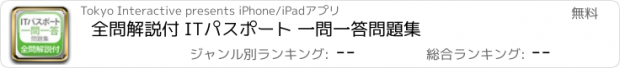 ITパスポート
一問一答
問題集
全問解説付

Tokyo Interactive presents iPhone/iPadアプリ

無料

全問解説付 ITパスポート 一問一答問題集

ジャンル別ランキング: --

総合ランキング: --